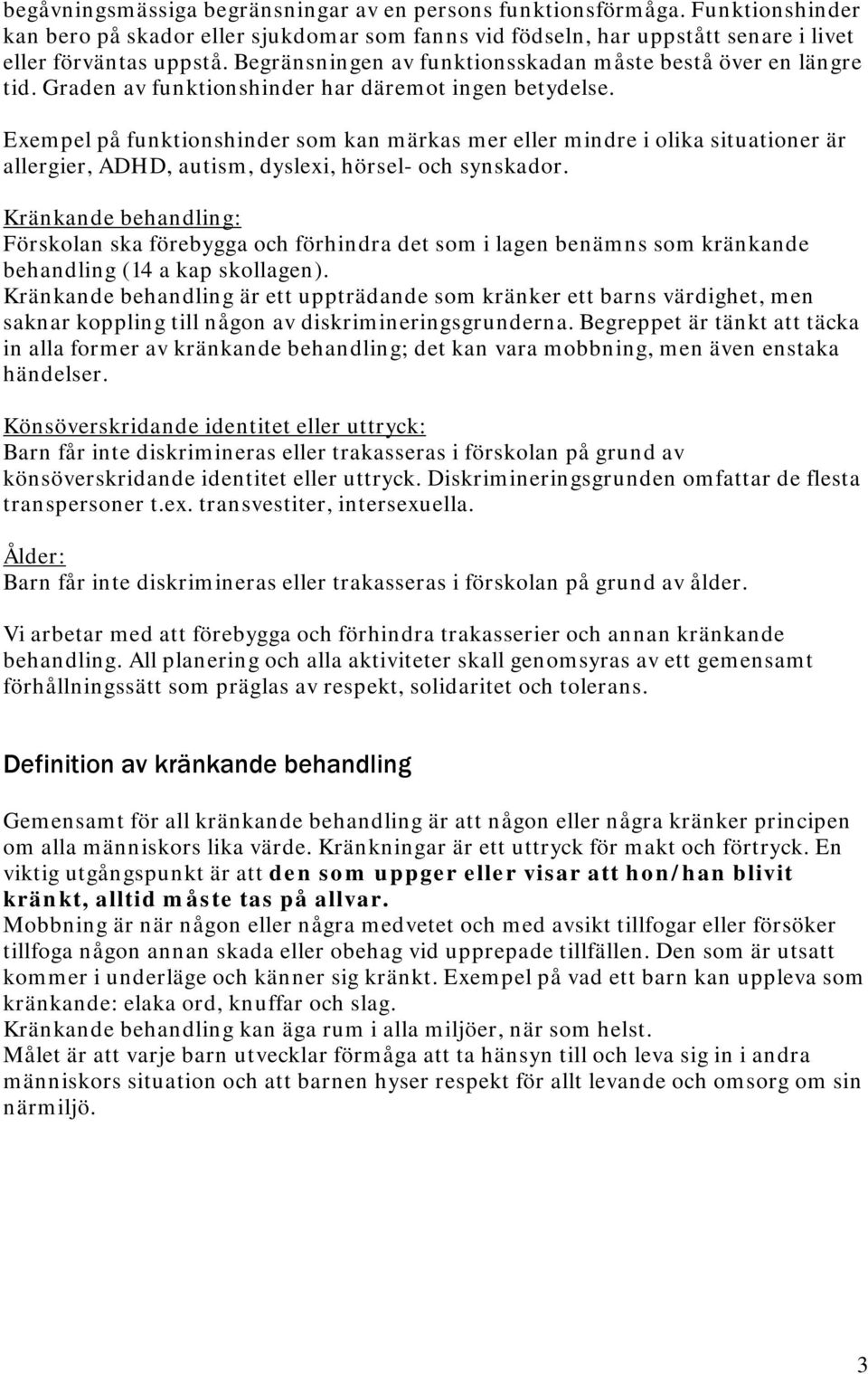 begåvningsmässiga begränsningar av en persons funktionsförmåga. Funktionshinder kan bero på skador eller sjukdomar som fanns vid födseln, har uppstått senare i livet eller förväntas uppstå. Begränsningen av funktionsskadan måste bestå över en längre tid. Graden av funktionshinder har däremot ingen betydelse.

Exempel på funktionshinder som kan märkas mer eller mindre i olika situationer är allergier, ADHD, autism, dyslexi, hörsel- och synskador.

Kränkande behandling:
Förskolan ska förebygga och förhindra det som i lagen benämns som kränkande behandling (14 a kap skollagen).
Kränkande behandling är ett uppträdande som kränker ett barns värdighet, men saknar koppling till någon av diskrimineringsgrunderna. Begreppet är tänkt att täcka in alla former av kränkande behandling; det kan vara mobbning, men även enstaka händelser.

Könsöverskridande identitet eller uttryck:
Barn får inte diskrimineras eller trakasseras i förskolan på grund av könsöverskridande identitet eller uttryck. Diskrimineringsgrunden omfattar de flesta transpersoner t.ex. transvestiter, intersexuella.

Ålder:
Barn får inte diskrimineras eller trakasseras i förskolan på grund av ålder.

Vi arbetar med att förebygga och förhindra trakasserier och annan kränkande behandling. All planering och alla aktiviteter skall genomsyras av ett gemensamt förhållningssätt som präglas av respekt, solidaritet och tolerans.

Definition av kränkande behandling

Gemensamt för all kränkande behandling är att någon eller några kränker principen om alla människors lika värde. Kränkningar är ett uttryck för makt och förtryck. En viktig utgångspunkt är att den som uppger eller visar att hon/han blivit kränkt, alltid måste tas på allvar.
Mobbning är när någon eller några medvetet och med avsikt tillfogar eller försöker tillfoga någon annan skada eller obehag vid upprepade tillfällen. Den som är utsatt kommer i underläge och känner sig kränkt. Exempel på vad ett barn kan uppleva som kränkande: elaka ord, knuffar och slag.
Kränkande behandling kan äga rum i alla miljöer, när som helst.
Målet är att varje barn utvecklar förmåga att ta hänsyn till och leva sig in i andra människors situation och att barnen hyser respekt för allt levande och omsorg om sin närmiljö.

3